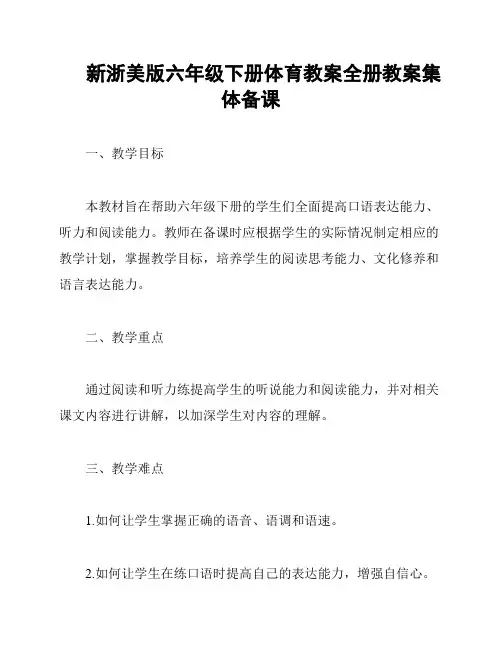 新浙美版六年级下册体育教案全册教案集体备课

一、教学目标

本教材旨在帮助六年级下册的学生们全面提高口语表达能力、听力和阅读能力。教师在备课时应根据学生的实际情况制定相应的教学计划，掌握教学目标，培养学生的阅读思考能力、文化修养和语言表达能力。

二、教学重点

通过阅读和听力练提高学生的听说能力和阅读能力，并对相关课文内容进行讲解，以加深学生对内容的理解。

三、教学难点

1.如何让学生掌握正确的语音、语调和语速。

2.如何让学生在练口语时提高自己的表达能力，增强自信心。